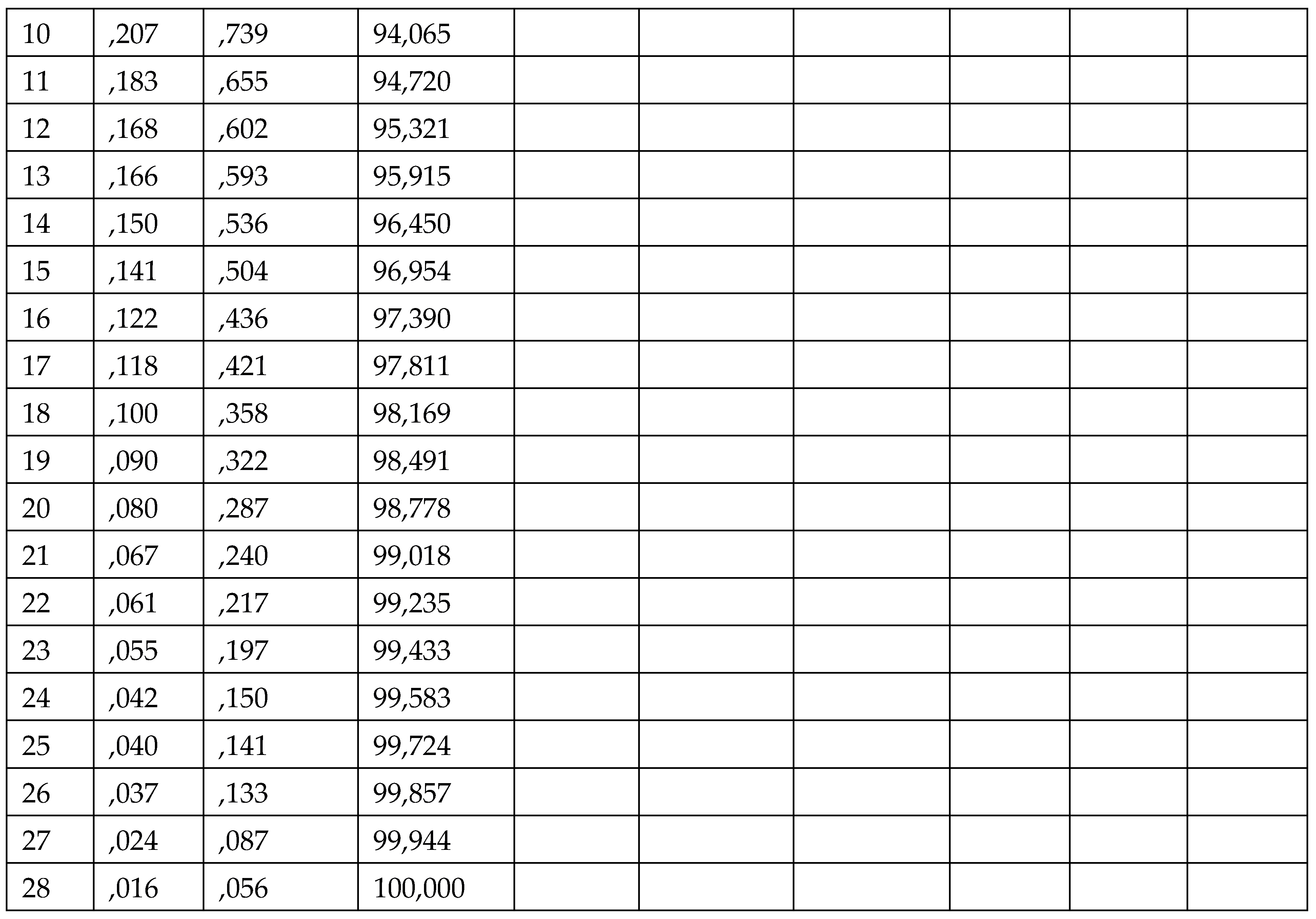 | 10 | ,207 | ,739 | 94,065 |  |  |  |  |  |  |
|---|---|---|---|---|---|---|---|---|---|
| 11 | ,183 | ,655 | 94,720 |  |  |  |  |  |  |
| 12 | ,168 | ,602 | 95,321 |  |  |  |  |  |  |
| 13 | ,166 | ,593 | 95,915 |  |  |  |  |  |  |
| 14 | ,150 | ,536 | 96,450 |  |  |  |  |  |  |
| 15 | ,141 | ,504 | 96,954 |  |  |  |  |  |  |
| 16 | ,122 | ,436 | 97,390 |  |  |  |  |  |  |
| 17 | ,118 | ,421 | 97,811 |  |  |  |  |  |  |
| 18 | ,100 | ,358 | 98,169 |  |  |  |  |  |  |
| 19 | ,090 | ,322 | 98,491 |  |  |  |  |  |  |
| 20 | ,080 | ,287 | 98,778 |  |  |  |  |  |  |
| 21 | ,067 | ,240 | 99,018 |  |  |  |  |  |  |
| 22 | ,061 | ,217 | 99,235 |  |  |  |  |  |  |
| 23 | ,055 | ,197 | 99,433 |  |  |  |  |  |  |
| 24 | ,042 | ,150 | 99,583 |  |  |  |  |  |  |
| 25 | ,040 | ,141 | 99,724 |  |  |  |  |  |  |
| 26 | ,037 | ,133 | 99,857 |  |  |  |  |  |  |
| 27 | ,024 | ,087 | 99,944 |  |  |  |  |  |  |
| 28 | ,016 | ,056 | 100,000 |  |  |  |  |  |  |